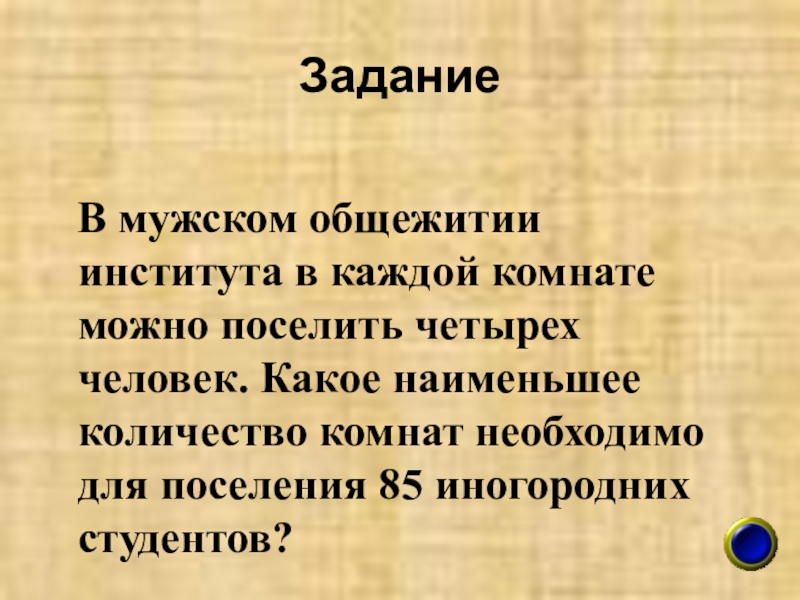 Задание

В мужском общежитии института в каждой комнате можно поселить четырех человек. Какое наименьшее количество комнат необходимо для поселения 85 иногородних студентов?